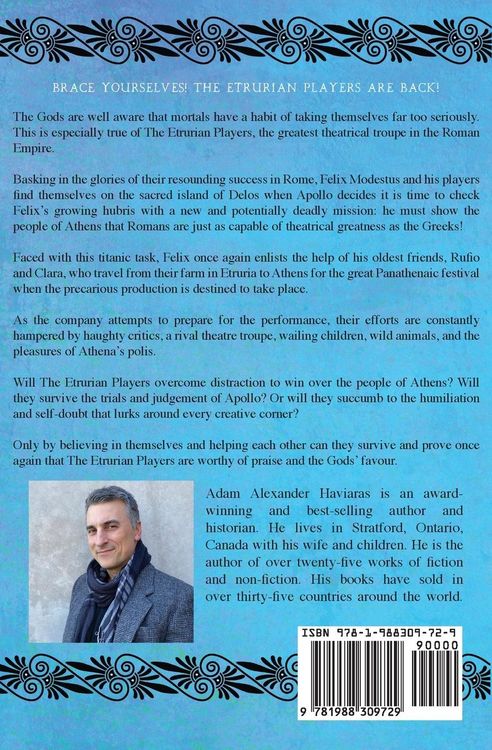 BRACE YOURSELVES! THE ETRURIAN PLAYERS ARE BACK!

The Gods are well aware that mortals have a habit of taking themselves far too seriously. This is especially true of The Etrurian Players, the greatest theatrical troupe in the Roman Empire.

Basking in the glories of their resounding success in Rome, Felix Modestus and his players find themselves on the sacred island of Delos when Apollo decides it is time to check Felix's growing hubris with a new and potentially deadly mission: he must show the people of Athens that Romans are just as capable of theatrical greatness as the Greeks!

Faced with this titanic task, Felix once again enlists the help of his oldest friends, Rufio and Clara, who travel from their farm in Etruria to Athens for the great Panathenaic festival when the precarious production is destined to take place.

As the company attempts to prepare for the performance, their efforts are constantly hampered by haughty critics, a rival theatre troupe, wailing children, wild animals, and the pleasures of Athena's polis.

Will The Etrurian Players overcome distraction to win over the people of Athens? Will they survive the trials and judgement of Apollo? Or will they succumb to the humiliation and self-doubt that lurks around every creative corner?

Only by believing in themselves and helping each other can they survive and prove once again that The Etrurian Players are worthy of praise and the Gods' favour.

Adam Alexander Haviaras is an award-winning and best-selling author and historian. He lives in Stratford, Ontario, Canada with his wife and children. He is the author of over twenty-five works of fiction and non-fiction. His books have sold in over thirty-five countries around the world.

ISBN 978-1-988309-72-9

90000

9 781988 309729